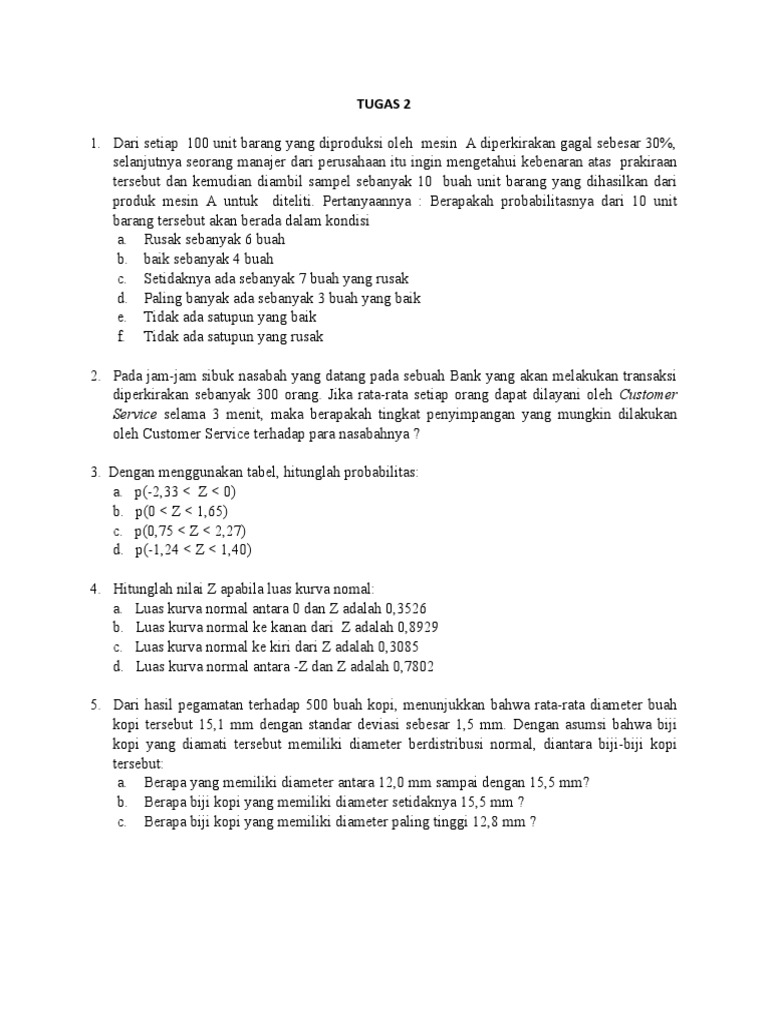 TUGAS 2

1. Dari setiap 100 unit barang yang diproduksi oleh mesin A diperkirakan gagal sebesar 30%, selanjutnya seorang manajer dari perusahaan itu ingin mengetahui kebenaran atas prakiraan tersebut dan kemudian diambil sampel sebanyak 10 buah unit barang yang dihasilkan dari produk mesin A untuk diteliti. Pertanyaannya : Berapakah probabilitasnya dari 10 unit barang tersebut akan berada dalam kondisi
a. Rusak sebanyak 6 buah
b. baik sebanyak 4 buah
c. Setidaknya ada sebanyak 7 buah yang rusak
d. Paling banyak ada sebanyak 3 buah yang baik
e. Tidak ada satupun yang baik
f. Tidak ada satupun yang rusak

2. Pada jam-jam sibuk nasabah yang datang pada sebuah Bank yang akan melakukan transaksi diperkirakan sebanyak 300 orang. Jika rata-rata setiap orang dapat dilayani oleh Customer Service selama 3 menit, maka berapakah tingkat penyimpangan yang mungkin dilakukan oleh Customer Service terhadap para nasabahnya ?

3. Dengan menggunakan tabel, hitunglah probabilitas:
a. p(-2,33 < Z < 0)
b. p(0 < Z < 1,65)
c. p(0,75 < Z < 2,27)
d. p(-1,24 < Z < 1,40)

4. Hitunglah nilai Z apabila luas kurva nomal:
a. Luas kurva normal antara 0 dan Z adalah 0,3526
b. Luas kurva normal ke kanan dari Z adalah 0,8929
c. Luas kurva normal ke kiri dari Z adalah 0,3085
d. Luas kurva normal antara -Z dan Z adalah 0,7802

5. Dari hasil pegamatan terhadap 500 buah kopi, menunjukkan bahwa rata-rata diameter buah kopi tersebut 15,1 mm dengan standar deviasi sebesar 1,5 mm. Dengan asumsi bahwa biji kopi yang diamati tersebut memiliki diameter berdistribusi normal, diantara biji-biji kopi tersebut:
a. Berapa yang memiliki diameter antara 12,0 mm sampai dengan 15,5 mm?
b. Berapa biji kopi yang memiliki diameter setidaknya 15,5 mm ?
c. Berapa biji kopi yang memiliki diameter paling tinggi 12,8 mm ?